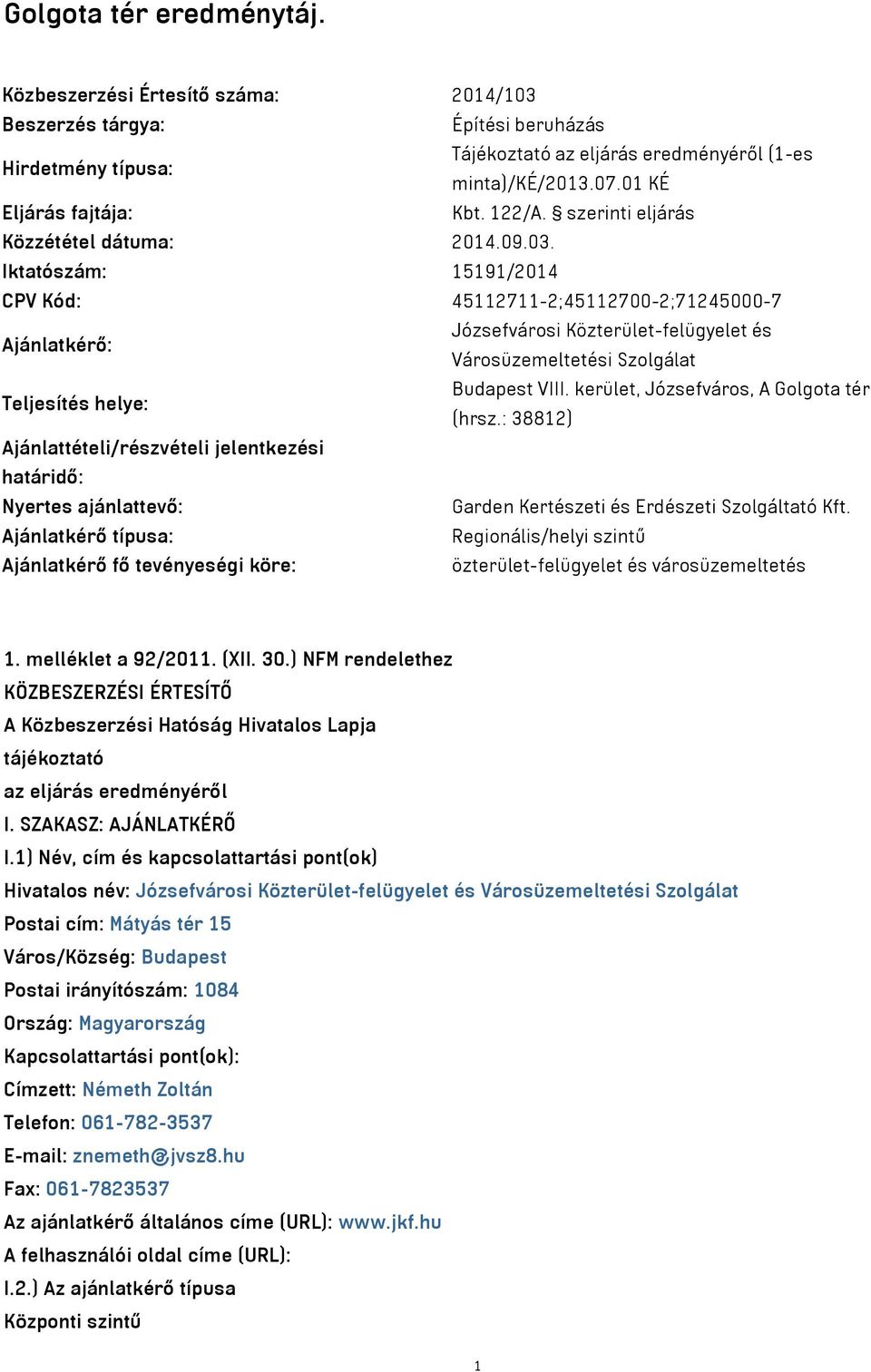 Golgota tér eredménytáj.

| | |
|---|---|
| Közbeszerzési Értesítő száma: | 2014/103 |
| Beszerzés tárgya: | Építési beruházás |
| Hirdetmény típusa: | Tájékoztató az eljárás eredményéről (1-es minta)/KÉ/2013.07.01 KÉ |
| Eljárás fajtája: | Kbt. 122/A. § szerinti eljárás |
| Közzététel dátuma: | 2014.09.03. |
| Iktatószám: | 15191/2014 |
| CPV Kód: | 45112711-2;45112700-2;71245000-7 |
| Ajánlatkérő: | Józsefvárosi Közterület-felügyelet és Városüzemeltetési Szolgálat |
| Teljesítés helye: | Budapest VIII. kerület, Józsefváros, A Golgota tér (hrsz.: 38812) |
| Ajánlattételi/részvételi jelentkezési határidő: | |
| Nyertes ajánlattevő: | Garden Kertészeti és Erdészeti Szolgáltató Kft. |
| Ajánlatkérő típusa: | Regionális/helyi szintű |
| Ajánlatkérő fő tevényeségi köre: | özterület-felügyelet és városüzemeltetés |

1. melléklet a 92/2011. (XII. 30.) NFM rendelethez
KÖZBESZERZÉSI ÉRTESÍTŐ
A Közbeszerzési Hatóság Hivatalos Lapja
tájékoztató
az eljárás eredményéről
I. SZAKASZ: AJÁNLATKÉRŐ
I.1) Név, cím és kapcsolattartási pont(ok)
Hivatalos név: Józsefvárosi Közterület-felügyelet és Városüzemeltetési Szolgálat
Postai cím: Mátyás tér 15
Város/Község: Budapest
Postai irányítószám: 1084
Ország: Magyarország
Kapcsolattartási pont(ok):
Címzett: Németh Zoltán
Telefon: 061-782-3537
E-mail: znemeth@jvsz8.hu
Fax: 061-7823537
Az ajánlatkérő általános címe (URL): www.jkf.hu
A felhasználói oldal címe (URL):
I.2.) Az ajánlatkérő típusa
Központi szintű

1